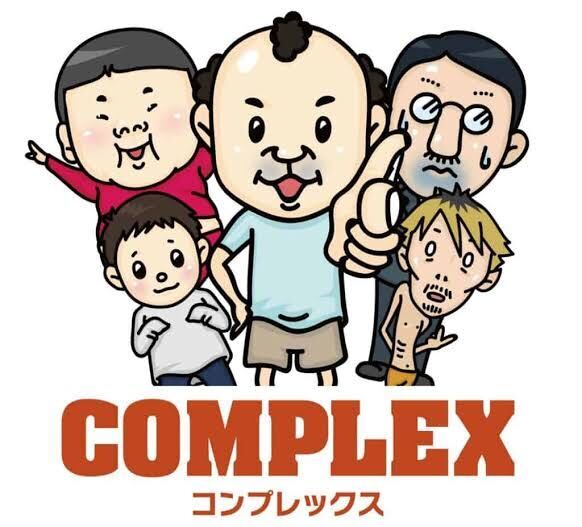 COMPLEX
コンプレックス